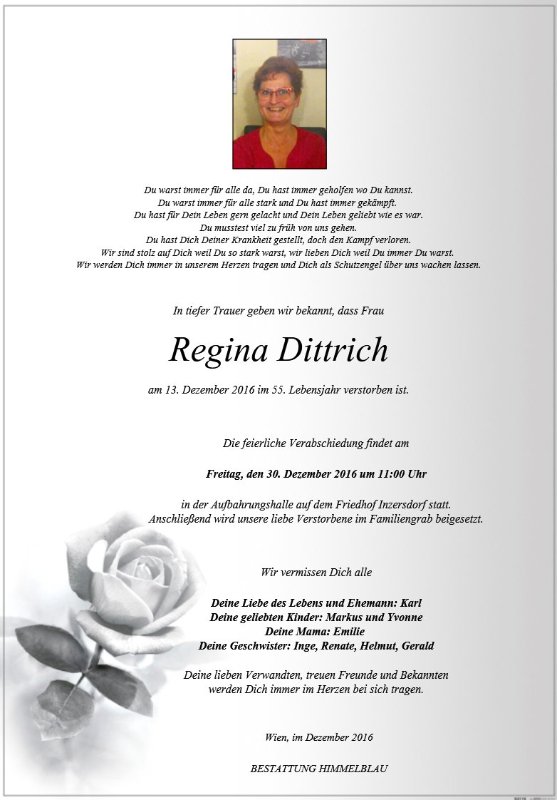 Du warst immer für alle da, Du hast immer geholfen wo Du kannst.
Du warst immer für alle stark und Du hast immer gekämpft.
Du hast für Dein Leben gern gelacht und Dein Leben geliebt wie es war.
Du musstest viel zu früh von uns gehen.
Du hast Dich Deiner Krankheit gestellt, doch den Kampf verloren.
Wir sind stolz auf Dich weil Du so stark warst, wir lieben Dich weil Du immer Du warst.
Wir werden Dich immer in unserem Herzen tragen und Dich als Schutzengel über uns wachen lassen.

In tiefer Trauer geben wir bekannt, dass Frau

Regina Dittrich

am 13. Dezember 2016 im 55. Lebensjahr verstorben ist.

Die feierliche Verabschiedung findet am

Freitag, den 30. Dezember 2016 um 11:00 Uhr

in der Aufbahrungshalle auf dem Friedhof Inzersdorf statt.
Anschließend wird unsere liebe Verstorbene im Familiengrab beigesetzt.

Wir vermissen Dich alle

Deine Liebe des Lebens und Ehemann: Karl
Deine geliebten Kinder: Markus und Yvonne
Deine Mama: Emilie
Deine Geschwister: Inge, Renate, Helmut, Gerald

Deine lieben Verwandten, treuen Freunde und Bekannten
werden Dich immer im Herzen bei sich tragen.

Wien, im Dezember 2016

BESTATTUNG HIMMELBLAU